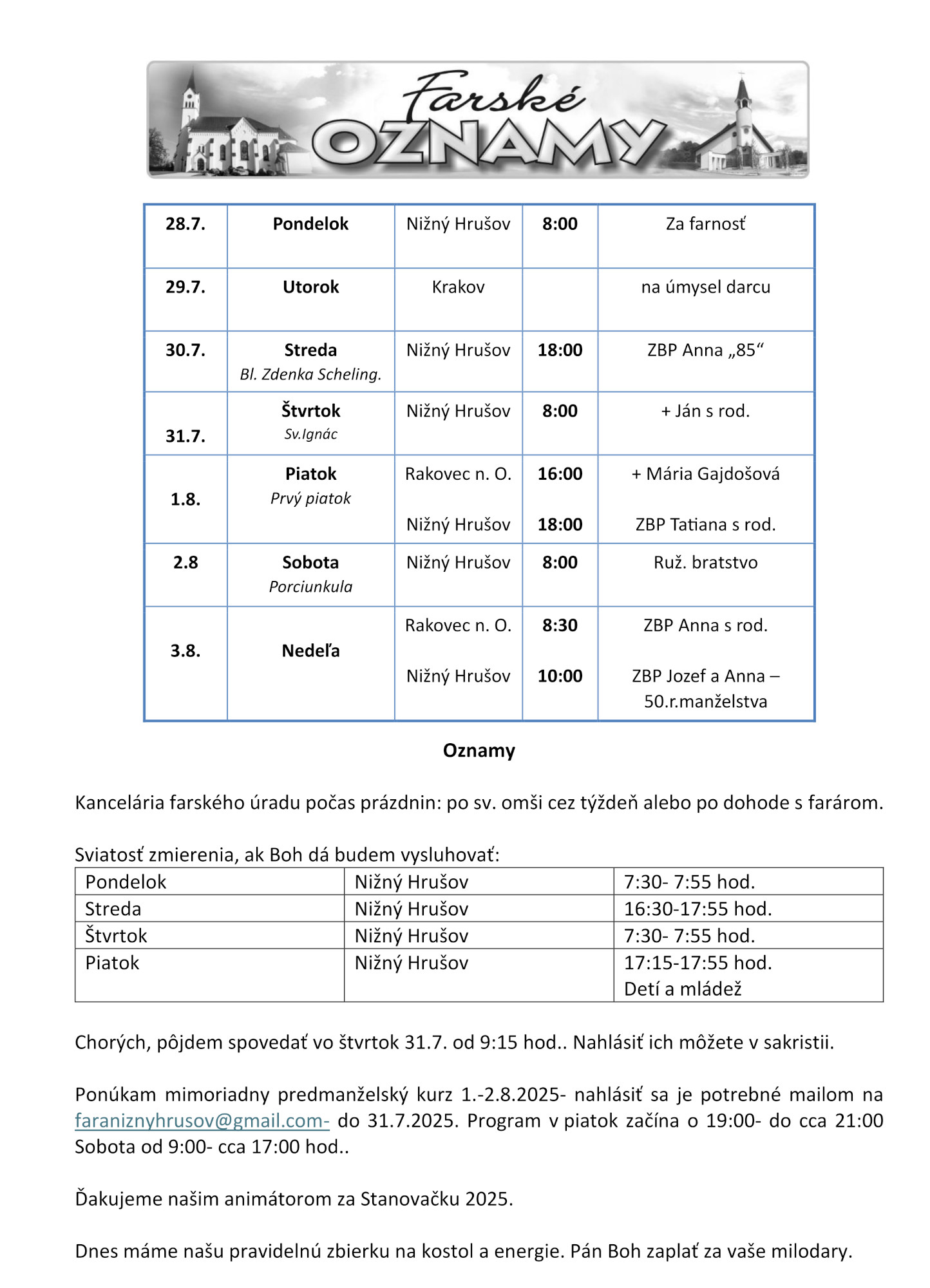 Farské OZNAMY

| 28.7. | Pondelok | Nižný Hrušov | 8:00 | Za farnosť |
|---|---|---|---|---|
| 29.7. | Utorok | Krakov | | na úmysel darcu |
| 30.7. | Streda Bl. Zdenka Scheling. | Nižný Hrušov | 18:00 | ZBP Anna „85“ |
| 31.7. | Štvrtok Sv.Ignác | Nižný Hrušov | 8:00 | + Ján s rod. |
| 1.8. | Piatok Prvý piatok | Rakovec n. O. Nižný Hrušov | 16:00 18:00 | + Mária Gajdošová ZBP Tatiana s rod. |
| 2.8 | Sobota Porciunkula | Nižný Hrušov | 8:00 | Ruž. bratstvo |
| 3.8. | Nedeľa | Rakovec n. O. Nižný Hrušov | 8:30 10:00 | ZBP Anna s rod. ZBP Jozef a Anna – 50.r.manželstva |

Oznamy

Kancelária farského úradu počas prázdnin: po sv. omši cez týždeň alebo po dohode s farárom.

Sviatosť zmierenia, ak Boh dá budem vysluhovať:

| Pondelok | Nižný Hrušov | 7:30- 7:55 hod. |
|---|---|---|
| Streda | Nižný Hrušov | 16:30-17:55 hod. |
| Štvrtok | Nižný Hrušov | 7:30- 7:55 hod. |
| Piatok | Nižný Hrušov | 17:15-17:55 hod. Detí a mládež |

Chorých, pôjdem spovedať vo štvrtok 31.7. od 9:15 hod.. Nahlásiť ich môžete v sakristii.

Ponúkam mimoriadny predmanželský kurz 1.-2.8.2025- nahlásiť sa je potrebné mailom na faraniznyhrusov@gmail.com- do 31.7.2025. Program v piatok začína o 19:00- do cca 21:00 Sobota od 9:00- cca 17:00 hod..

Ďakujeme našim animátorom za Stanovačku 2025.

Dnes máme našu pravidelnú zbierku na kostol a energie. Pán Boh zaplať za vaše milodary.